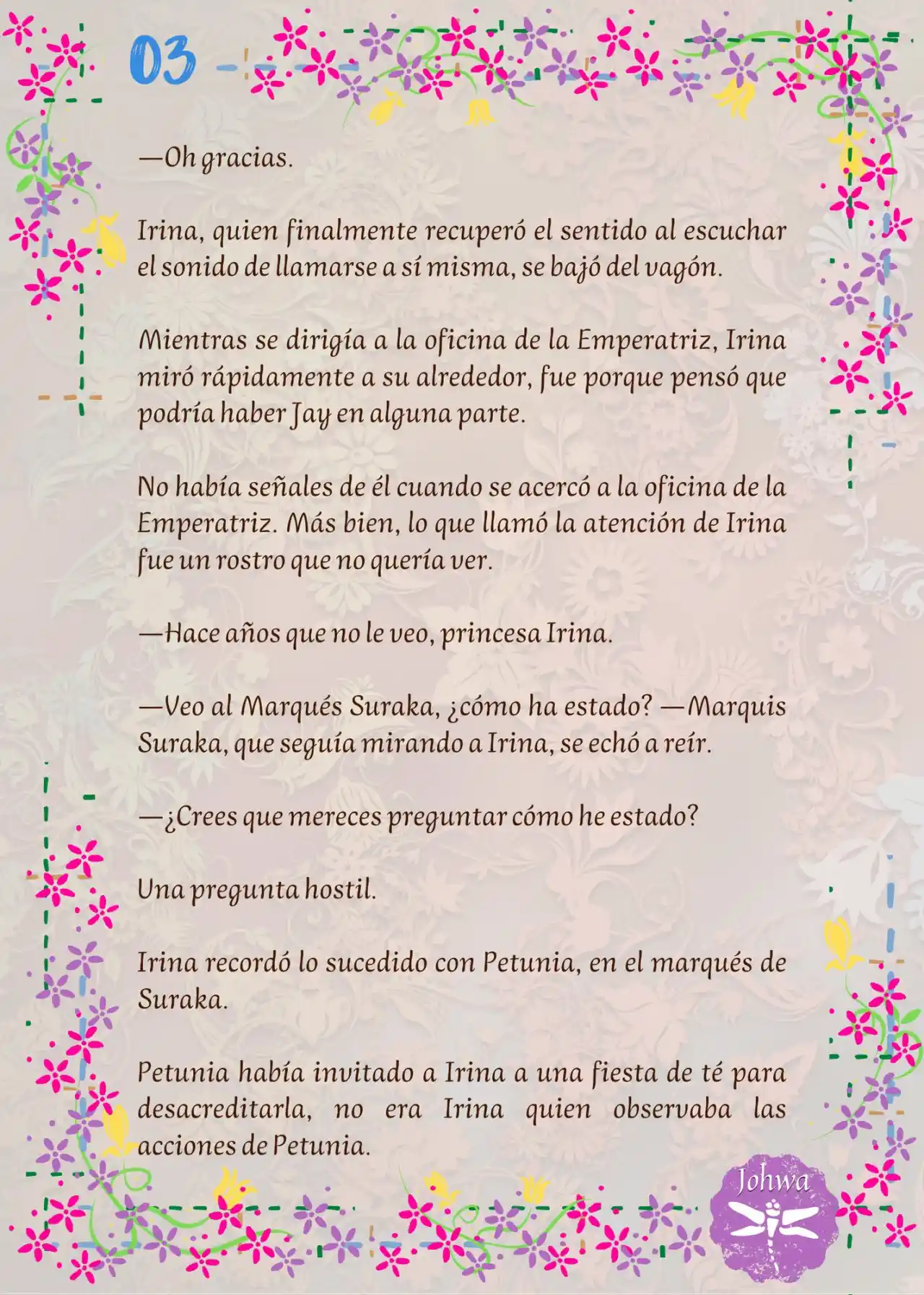 03

—Oh gracias.

Irina, quien finalmente recuperó el sentido al escuchar el sonido de llamarse a sí misma, se bajó del vagón.

Mientras se dirigía a la oficina de la Emperatriz, Irina miró rápidamente a su alrededor, fue porque pensó que podría haber Jay en alguna parte.

No había señales de él cuando se acercó a la oficina de la Emperatriz. Más bien, lo que llamó la atención de Irina fue un rostro que no quería ver.

—Hace años que no le veo, princesa Irina.

—Veo al Marqués Suraka, ¿cómo ha estado? —Marquis Suraka, que seguía mirando a Irina, se echó a reír.

—¿Crees que mereces preguntar cómo he estado?

Una pregunta hostil.

Irina recordó lo sucedido con Petunia, en el marqués de Suraka.

Petunia había invitado a Irina a una fiesta de té para desacreditarla, no era Irina quien observaba las acciones de Petunia.

Johwa